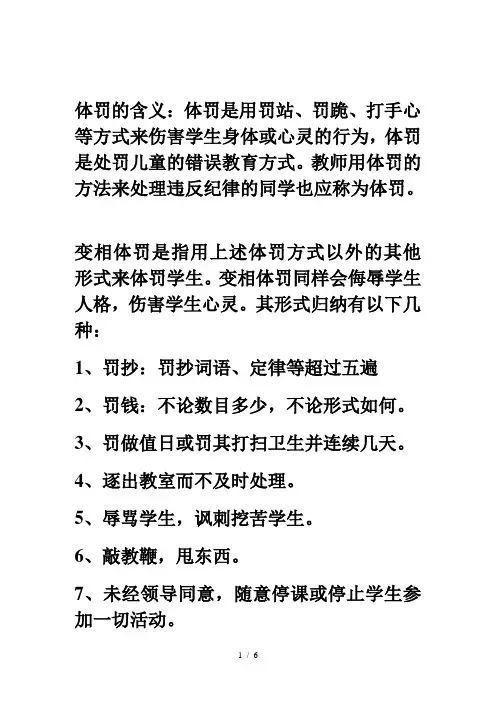 体罚的含义：体罚是用罚站、罚跪、打手心等方式来伤害学生身体或心灵的行为，体罚是处罚儿童的错误教育方式。教师用体罚的方法来处理违反纪律的同学也应称为体罚。

变相体罚是指用上述体罚方式以外的其他形式来体罚学生。变相体罚同样会侮辱学生人格，伤害学生心灵。其形式归纳有以下几种：

1、罚抄：罚抄词语、定律等超过五遍

2、罚钱：不论数目多少，不论形式如何。

3、罚做值日或罚其打扫卫生并连续几天。

4、逐出教室而不及时处理。

5、辱骂学生，讽刺挖苦学生。

6、敲教鞭，甩东西。

7、未经领导同意，随意停课或停止学生参加一切活动。

1 / 6